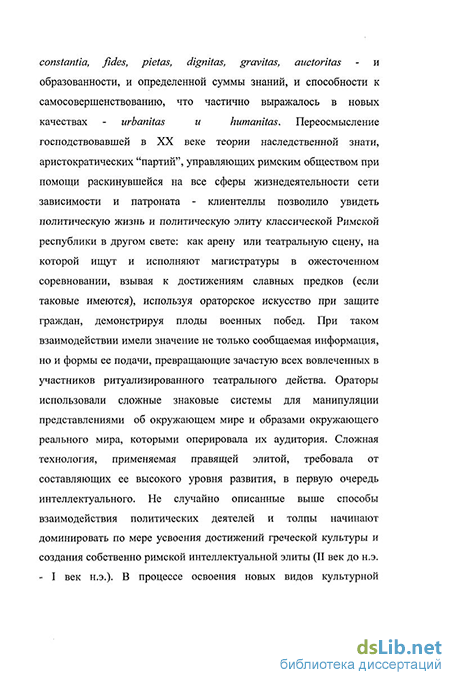 constantia, fides, pietas, dignitas, gravitas, auctoritas - и образованности, и определенной суммы знаний, и способности к самосовершенствованию, что частично выражалось в новых качествах - urbanitas и humanitas. Переосмысление господствовавшей в XX веке теории наследственной знати, аристократических “партий”, управляющих римским обществом при помощи раскинувшейся на все сферы жизнедеятельности сети зависимости и патроната - клиентеллы позволило увидеть политическую жизнь и политическую элиту классической Римской республики в другом свете: как арену или театральную сцену, на которой ищут и исполняют магистратуры в ожесточенном соревновании, взывая к достижениям славных предков (если таковые имеются), используя ораторское искусство при защите граждан, демонстрируя плоды военных побед. При таком взаимодействии имели значение не только сообщаемая информация, но и формы ее подачи, превращающие зачастую всех вовлеченных в участников ритуализированного театрального действа. Ораторы использовали сложные знаковые системы для манипуляции представлениями об окружающем мире и образами окружающего реального мира, которыми оперировала их аудитория. Сложная технология, применяемая правящей элитой, требовала от составляющих ее высокого уровня развития, в первую очередь интеллектуального. Не случайно описанные выше способы взаимодействия политических деятелей и толпы начинают доминировать по мере усвоения достижений греческой культуры и создания собственно римской интеллектуальной элиты (II век до н.э. - I век н.э.). В процессе освоения новых видов культурной

dsLib.net
библиотека диссертаций